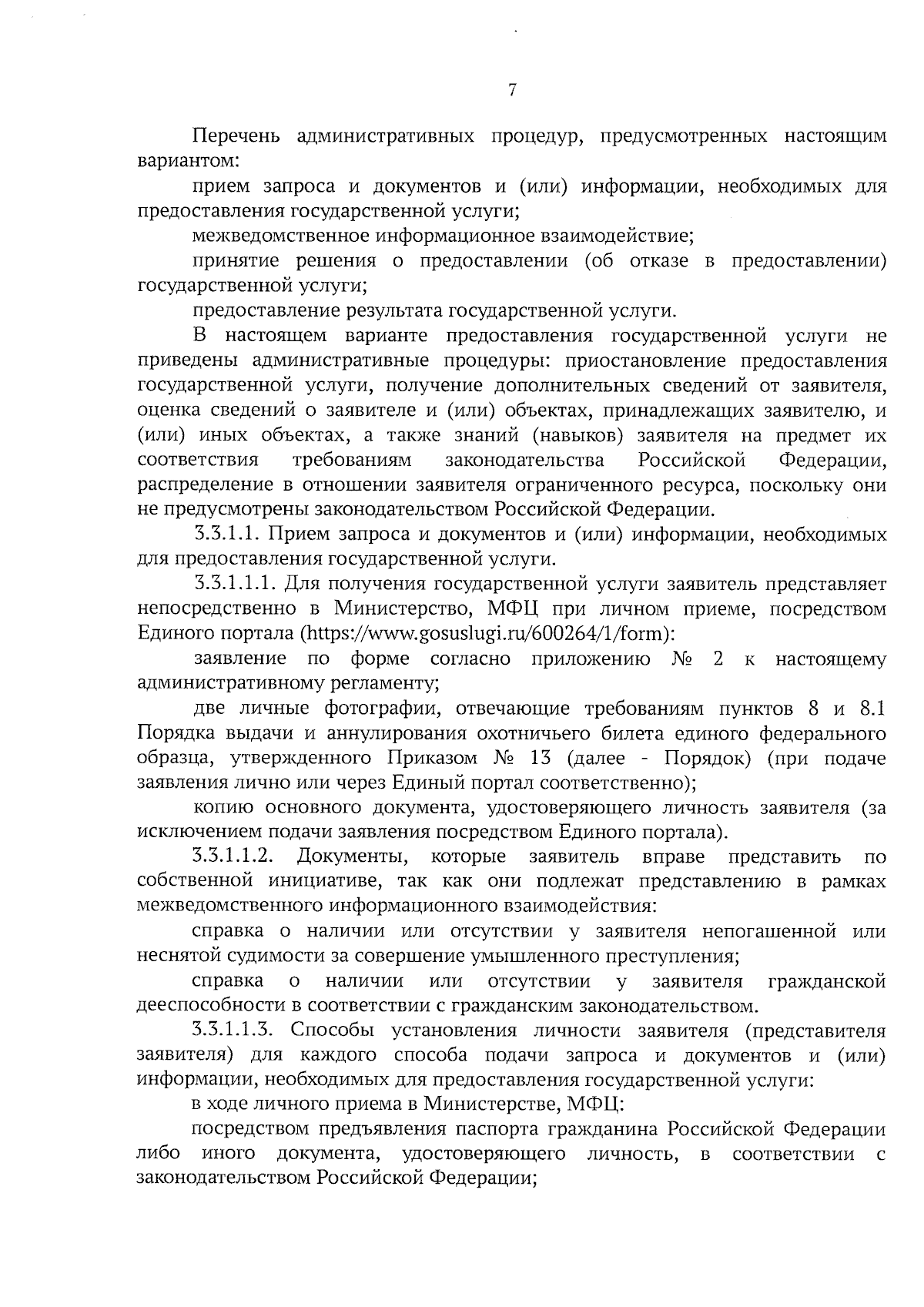 7

Перечень административных процедур, предусмотренных настоящим вариантом:

прием запроса и документов и (или) информации, необходимых для предоставления государственной услуги;

межведомственное информационное взаимодействие;

принятие решения о предоставлении (об отказе в предоставлении) государственной услуги;

предоставление результата государственной услуги.

В настоящем варианте предоставления государственной услуги не приведены административные процедуры: приостановление предоставления государственной услуги, получение дополнительных сведений от заявителя, оценка сведений о заявителе и (или) объектах, принадлежащих заявителю, и (или) иных объектах, а также знаний (навыков) заявителя на предмет их соответствия требованиям законодательства Российской Федерации, распределение в отношении заявителя ограниченного ресурса, поскольку они не предусмотрены законодательством Российской Федерации.

3.3.1.1. Прием запроса и документов и (или) информации, необходимых для предоставления государственной услуги.

3.3.1.1.1. Для получения государственной услуги заявитель представляет непосредственно в Министерство, МФЦ при личном приеме, посредством Единого портала (https://www.gosuslugi.ru/600264/1/form):

заявление по форме согласно приложению № 2 к настоящему административному регламенту;

две личные фотографии, отвечающие требованиям пунктов 8 и 8.1 Порядка выдачи и аннулирования охотничьего билета единого федерального образца, утвержденного Приказом № 13 (далее - Порядок) (при подаче заявления лично или через Единый портал соответственно);

копию основного документа, удостоверяющего личность заявителя (за исключением подачи заявления посредством Единого портала).

3.3.1.1.2. Документы, которые заявитель вправе представить по собственной инициативе, так как они подлежат представлению в рамках межведомственного информационного взаимодействия:

справка о наличии или отсутствии у заявителя непогашенной или неснятой судимости за совершение умышленного преступления;

справка о наличии или отсутствии у заявителя гражданской дееспособности в соответствии с гражданским законодательством.

3.3.1.1.3. Способы установления личности заявителя (представителя заявителя) для каждого способа подачи запроса и документов и (или) информации, необходимых для предоставления государственной услуги:

в ходе личного приема в Министерстве, МФЦ:

посредством предъявления паспорта гражданина Российской Федерации либо иного документа, удостоверяющего личность, в соответствии с законодательством Российской Федерации;